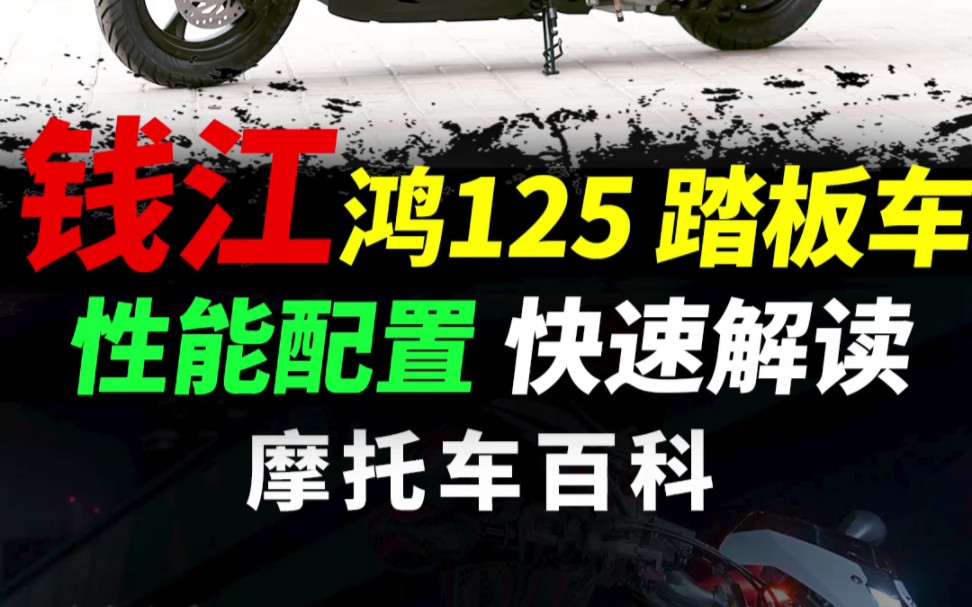 钱江 鸿125 踏板车
性能配置 快速解读
摩托车百科